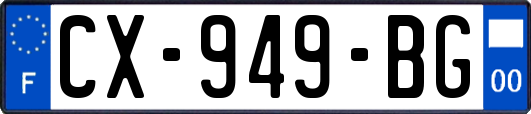 F
CX-949-BG
00